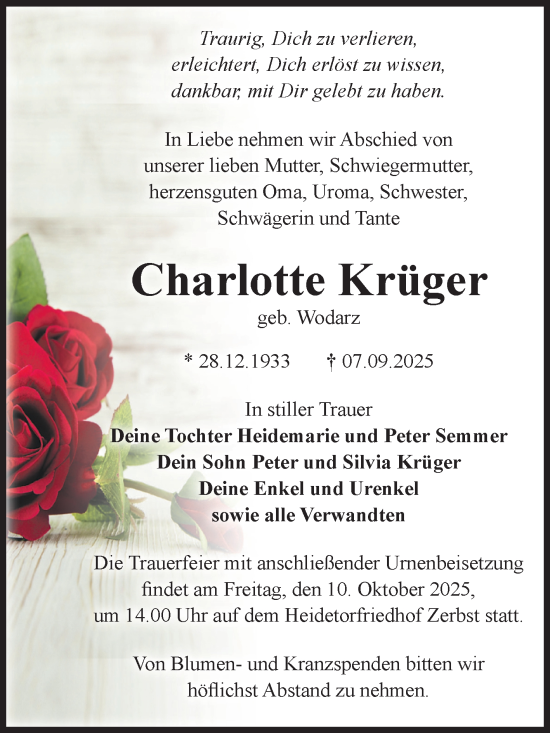 Traurig, Dich zu verlieren,
erleichtert, Dich erlöst zu wissen,
dankbar, mit Dir gelebt zu haben.

In Liebe nehmen wir Abschied von
unserer lieben Mutter, Schwiegermutter,
herzensguten Oma, Uroma, Schwester,
Schwägerin und Tante

Charlotte Krüger
geb. Wodarz

* 28.12.1933 † 07.09.2025

In stiller Trauer
Deine Tochter Heidemarie und Peter Semmer
Dein Sohn Peter und Silvia Krüger
Deine Enkel und Urenkel
sowie alle Verwandten

Die Trauerfeier mit anschließender Urnenbeisetzung
findet am Freitag, den 10. Oktober 2025,
um 14.00 Uhr auf dem Heidetorfriedhof Zerbst statt.

Von Blumen- und Kranzspenden bitten wir
höflichst Abstand zu nehmen.